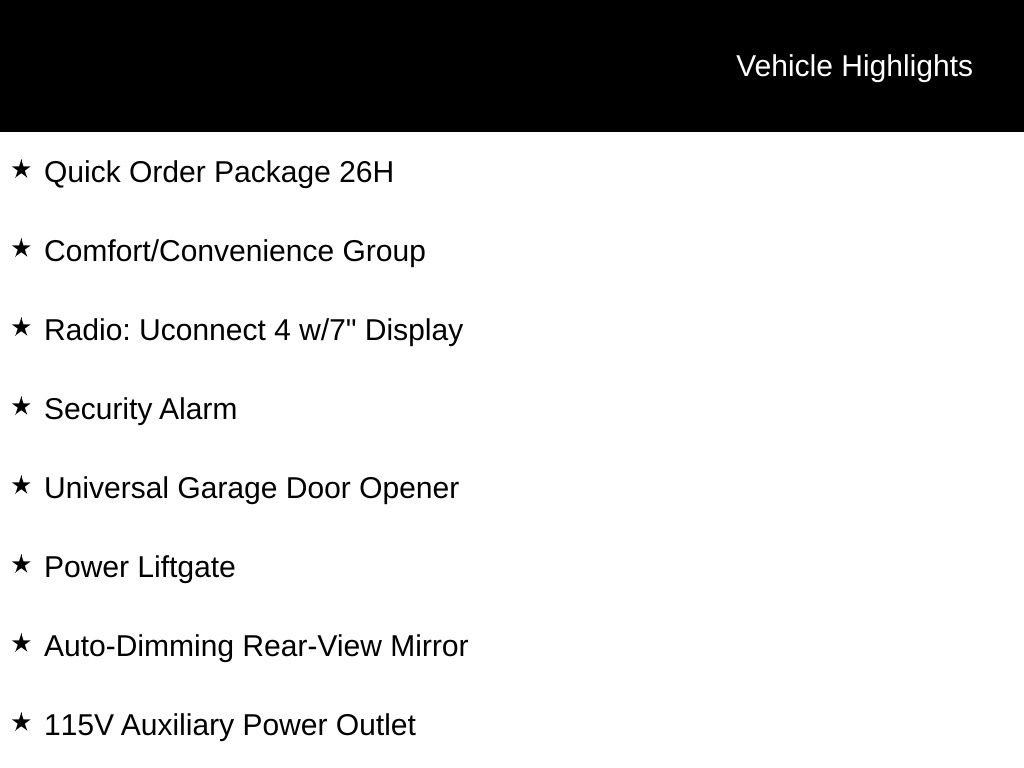 Vehicle Highlights

★ Quick Order Package 26H

★ Comfort/Convenience Group

★ Radio: Uconnect 4 w/7" Display

★ Security Alarm

★ Universal Garage Door Opener

★ Power Liftgate

★ Auto-Dimming Rear-View Mirror

★ 115V Auxiliary Power Outlet